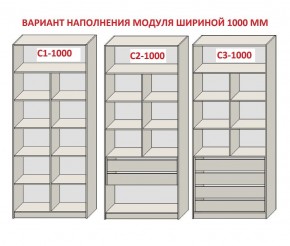 ВАРИАНТ НАПОЛНЕНИЯ МОДУЛЯ ШИРИНОЙ 1000 ММ

С1-1000

С2-1000

С3-1000